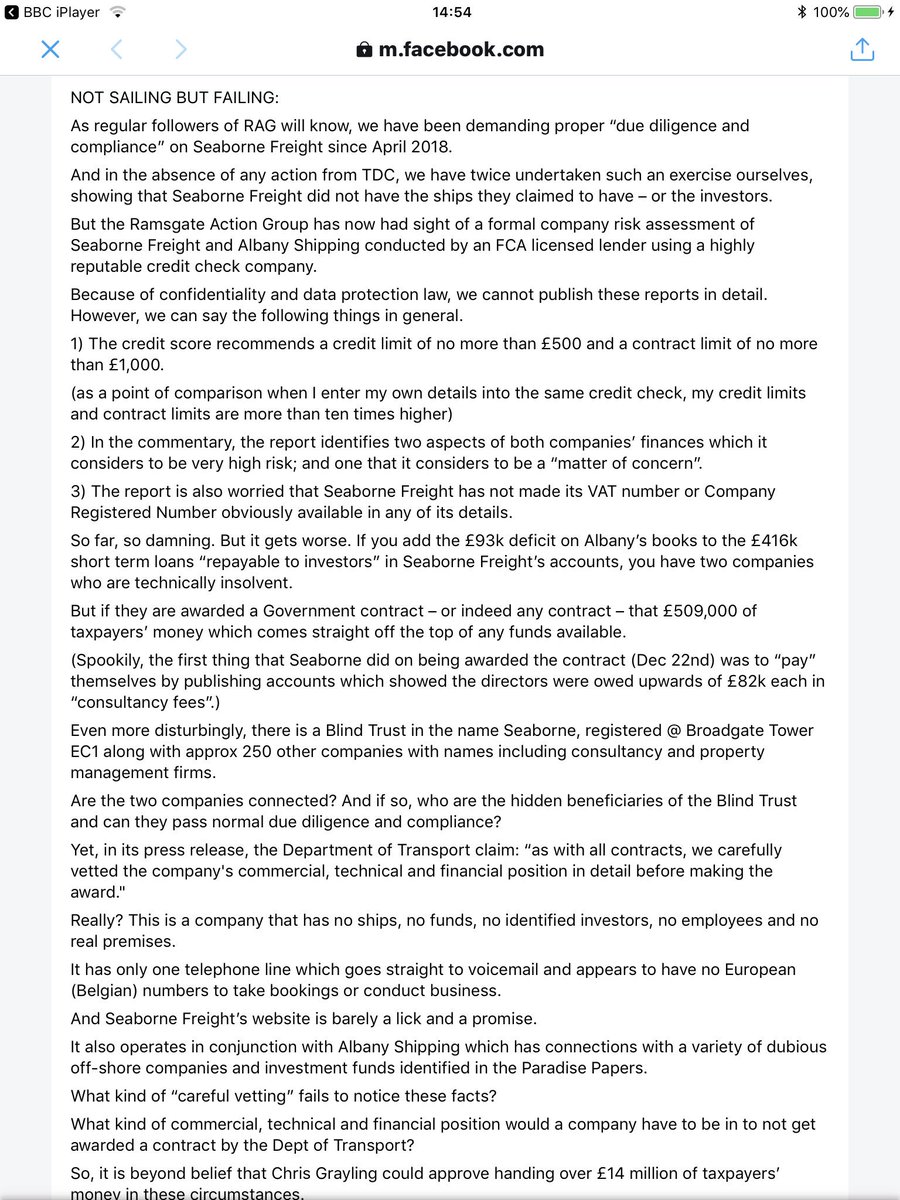 BBC iPlayer 14:54 100%

m.facebook.com

NOT SAILING BUT FAILING:

As regular followers of RAG will know, we have been demanding proper "due diligence and compliance" on Seaborne Freight since April 2018.

And in the absence of any action from TDC, we have twice undertaken such an exercise ourselves, showing that Seaborne Freight did not have the ships they claimed to have – or the investors.

But the Ramsgate Action Group has now had sight of a formal company risk assessment of Seaborne Freight and Albany Shipping conducted by an FCA licensed lender using a highly reputable credit check company.

Because of confidentiality and data protection law, we cannot publish these reports in detail. However, we can say the following things in general.

1) The credit score recommends a credit limit of no more than £500 and a contract limit of no more than £1,000.

(as a point of comparison when I enter my own details into the same credit check, my credit limits and contract limits are more than ten times higher)

2) In the commentary, the report identifies two aspects of both companies' finances which it considers to be very high risk; and one that it considers to be a "matter of concern".

3) The report is also worried that Seaborne Freight has not made its VAT number or Company Registered Number obviously available in any of its details.

So far, so damning. But it gets worse. If you add the £93k deficit on Albany's books to the £416k short term loans "repayable to investors" in Seaborne Freight's accounts, you have two companies who are technically insolvent.

But if they are awarded a Government contract – or indeed any contract – that £509,000 of taxpayers' money which comes straight off the top of any funds available.

(Spookily, the first thing that Seaborne did on being awarded the contract (Dec 22nd) was to "pay" themselves by publishing accounts which showed the directors were owed upwards of £82k each in "consultancy fees".)

Even more disturbingly, there is a Blind Trust in the name Seaborne, registered @ Broadgate Tower EC1 along with approx 250 other companies with names including consultancy and property management firms.

Are the two companies connected? And if so, who are the hidden beneficiaries of the Blind Trust and can they pass normal due diligence and compliance?

Yet, in its press release, the Department of Transport claim: "as with all contracts, we carefully vetted the company's commercial, technical and financial position in detail before making the award."

Really? This is a company that has no ships, no funds, no identified investors, no employees and no real premises.

It has only one telephone line which goes straight to voicemail and appears to have no European (Belgian) numbers to take bookings or conduct business.

And Seaborne Freight's website is barely a lick and a promise.

It also operates in conjunction with Albany Shipping which has connections with a variety of dubious off-shore companies and investment funds identified in the Paradise Papers.

What kind of "careful vetting" fails to notice these facts?

What kind of commercial, technical and financial position would a company have to be in to not get awarded a contract by the Dept of Transport?

So, it is beyond belief that Chris Grayling could approve handing over £14 million of taxpayers' money in these circumstances.